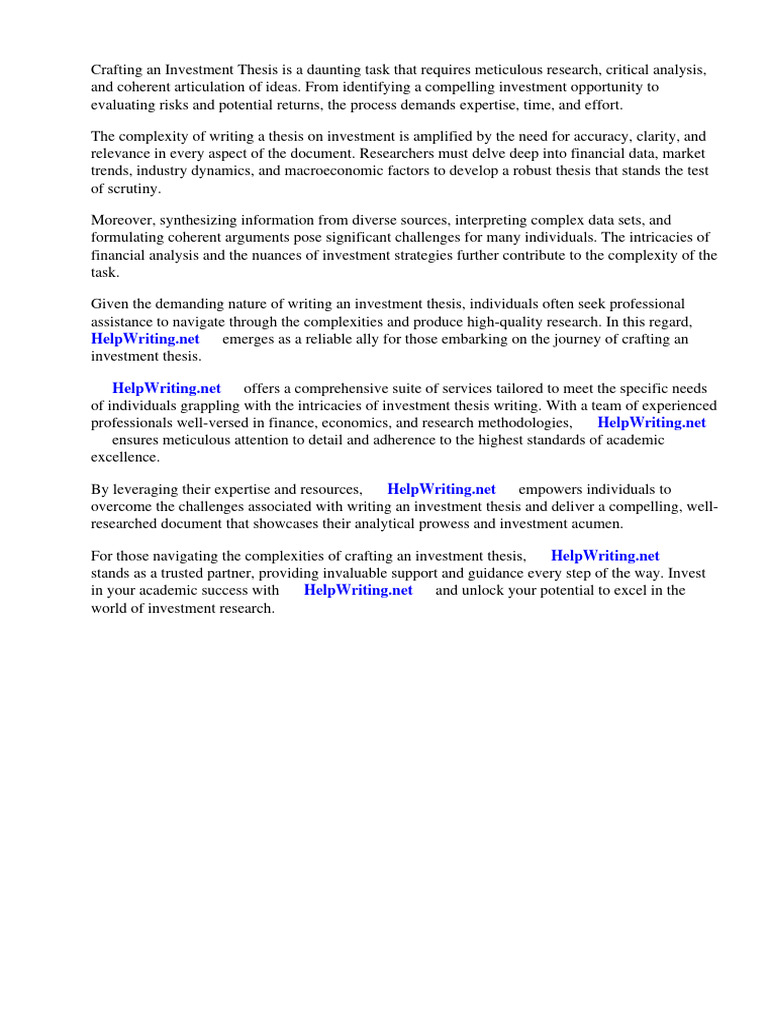 Crafting an Investment Thesis is a daunting task that requires meticulous research, critical analysis, and coherent articulation of ideas. From identifying a compelling investment opportunity to evaluating risks and potential returns, the process demands expertise, time, and effort.

The complexity of writing a thesis on investment is amplified by the need for accuracy, clarity, and relevance in every aspect of the document. Researchers must delve deep into financial data, market trends, industry dynamics, and macroeconomic factors to develop a robust thesis that stands the test of scrutiny.

Moreover, synthesizing information from diverse sources, interpreting complex data sets, and formulating coherent arguments pose significant challenges for many individuals. The intricacies of financial analysis and the nuances of investment strategies further contribute to the complexity of the task.

Given the demanding nature of writing an investment thesis, individuals often seek professional assistance to navigate through the complexities and produce high-quality research. In this regard, HelpWriting.net emerges as a reliable ally for those embarking on the journey of crafting an investment thesis.

HelpWriting.net offers a comprehensive suite of services tailored to meet the specific needs of individuals grappling with the intricacies of investment thesis writing. With a team of experienced professionals well-versed in finance, economics, and research methodologies, HelpWriting.net ensures meticulous attention to detail and adherence to the highest standards of academic excellence.

By leveraging their expertise and resources, HelpWriting.net empowers individuals to overcome the challenges associated with writing an investment thesis and deliver a compelling, well-researched document that showcases their analytical prowess and investment acumen.

For those navigating the complexities of crafting an investment thesis, HelpWriting.net stands as a trusted partner, providing invaluable support and guidance every step of the way. Invest in your academic success with HelpWriting.net and unlock your potential to excel in the world of investment research.